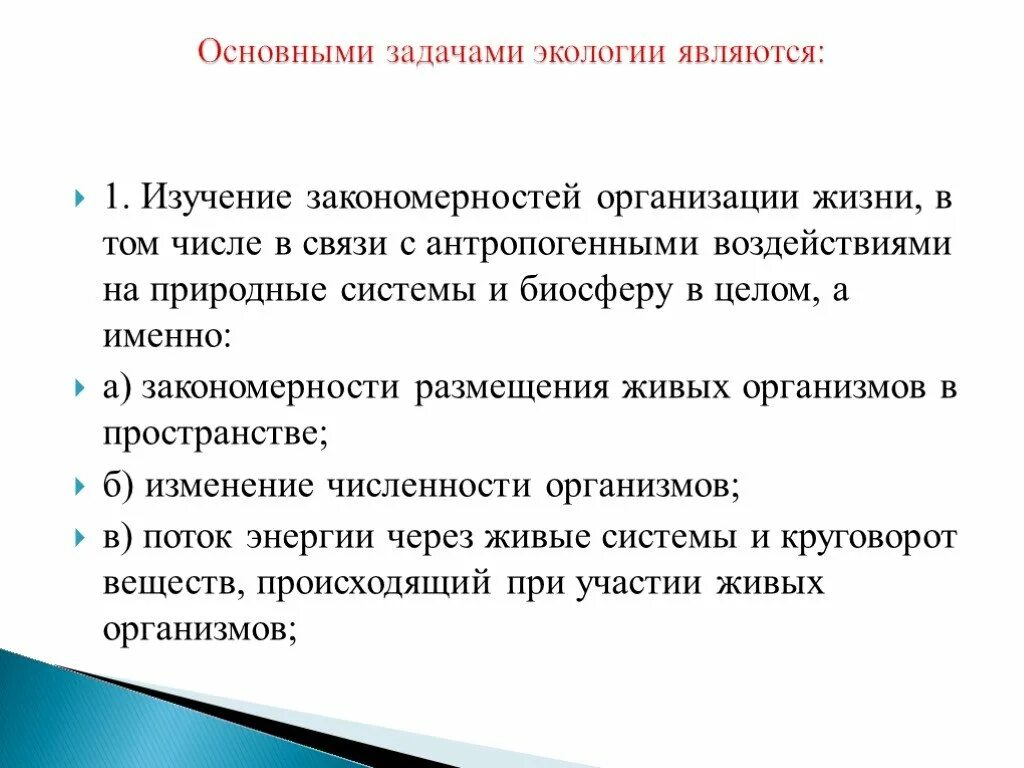 Основными задачами экологии являются:

1. Изучение закономерностей организации жизни, в том числе в связи с антропогенными воздействиями на природные системы и биосферу в целом, а именно:

а) закономерности размещения живых организмов в пространстве;

б) изменение численности организмов;

в) поток энергии через живые системы и круговорот веществ, происходящий при участии живых организмов;